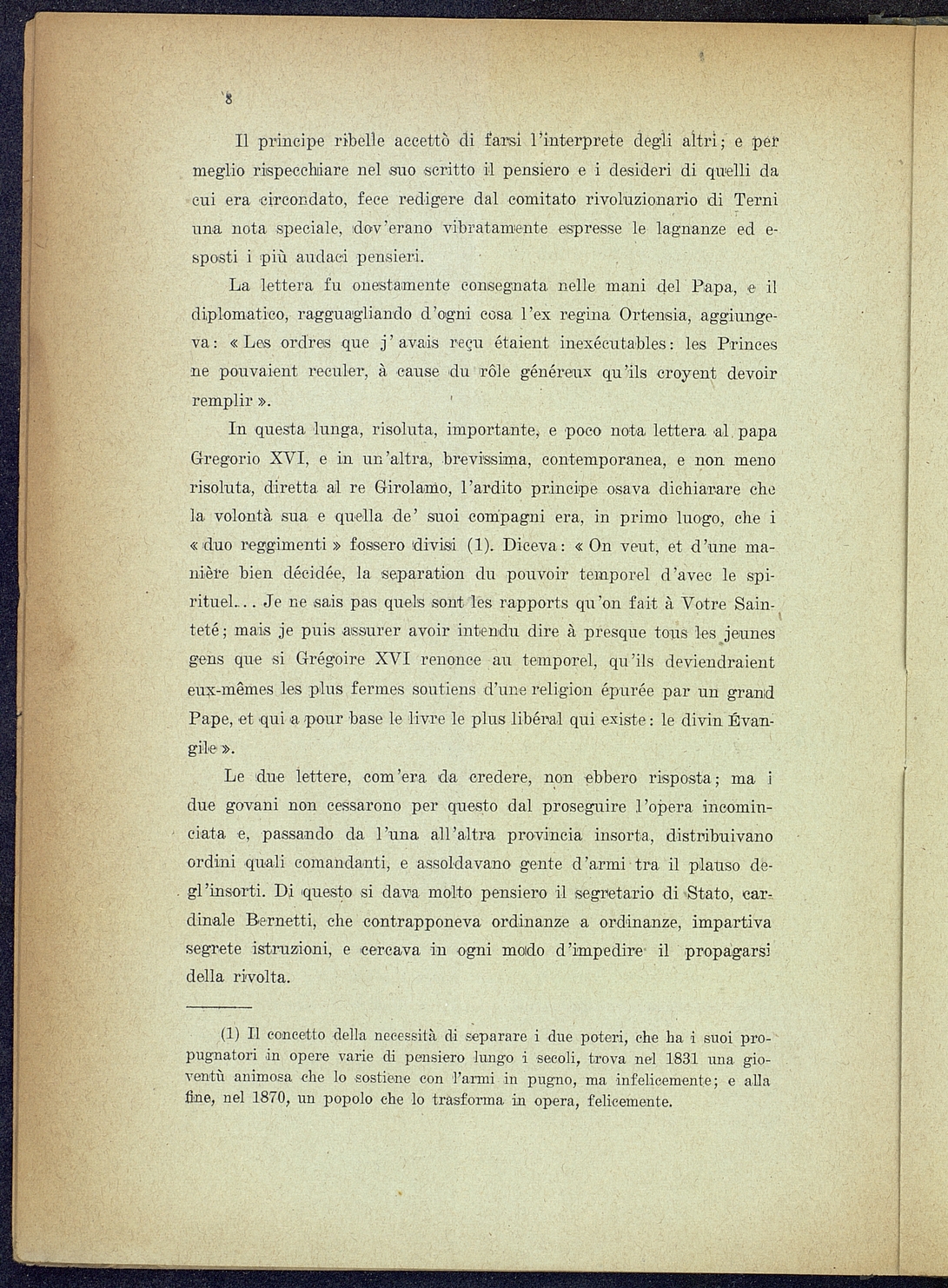 8

Il principe ribelle accettò di farsi l'interprete degli altri; e per meglio rispecchiare nel suo scritto il pensiero e i desideri di quelli da cui era circondato, fece redigere dal comitato rivoluzionario di Terni una nota speciale, dov'erano vibratamente espresse le lagnanze ed esposti i più audaci pensieri.

La lettera fu onestamente consegnata nelle mani del Papa, e il diplomatico, ragguagliando d'ogni cosa l'ex regina Ortensia, aggiungeva: « Les ordres que j'avais reçu étaient inexécutables: les Princes ne pouvaient reculer, à cause du rôle généreux qu'ils croyent devoir remplir ».

In questa lunga, risoluta, importante, e poco nota lettera al papa Gregorio XVI, e in un'altra, brevissima, contemporanea, e non meno risoluta, diretta al re Girolamo, l'ardito principe osava dichiarare che la volontà sua e quella de' suoi compagni era, in primo luogo, che i « duo reggimenti » fossero divisi (1). Diceva: « On veut, et d'une manière bien décidée, la separation du pouvoir temporel d'avec le spirituel... Je ne sais pas quels sont les rapports qu'on fait à Votre Sainteté; mais je puis assurer avoir intendu dire à presque tous les jeunes gens que si Grégoire XVI renonce au temporel, qu'ils deviendraient eux-mêmes les plus fermes soutiens d'une religion épurée par un grand Pape, et qui a pour base le livre le plus libéral qui existe: le divin Évangile ».

Le due lettere, com'era da credere, non ebbero risposta; ma i due govani non cessarono per questo dal proseguire l'opera incominciata e, passando da l'una all'altra provincia insorta, distribuivano ordini quali comandanti, e assoldavano gente d'armi tra il plauso degl'insorti. Di questo si dava molto pensiero il segretario di Stato, cardinale Bernetti, che contrapponeva ordinanze a ordinanze, impartiva segrete istruzioni, e cercava in ogni modo d'impedire il propagarsi della rivolta.

(1) Il concetto della necessità di separare i due poteri, che ha i suoi propugnatori in opere varie di pensiero lungo i secoli, trova nel 1831 una gioventù animosa che lo sostiene con l'armi in pugno, ma infelicemente; e alla fine, nel 1870, un popolo che lo trasforma in opera, felicemente.